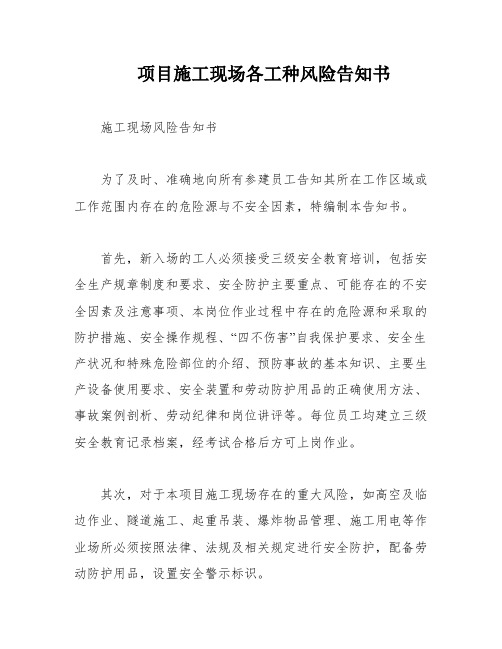 项目施工现场各工种风险告知书

施工现场风险告知书

为了及时、准确地向所有参建员工告知其所在工作区域或工作范围内存在的危险源与不安全因素，特编制本告知书。

首先，新入场的工人必须接受三级安全教育培训，包括安全生产规章制度和要求、安全防护主要重点、可能存在的不安全因素及注意事项、本岗位作业过程中存在的危险源和采取的防护措施、安全操作规程、“四不伤害”自我保护要求、安全生产状况和特殊危险部位的介绍、预防事故的基本知识、主要生产设备使用要求、安全装置和劳动防护用品的正确使用方法、事故案例剖析、劳动纪律和岗位讲评等。每位员工均建立三级安全教育记录档案，经考试合格后方可上岗作业。

其次，对于本项目施工现场存在的重大风险，如高空及临边作业、隧道施工、起重吊装、爆炸物品管理、施工用电等作业场所必须按照法律、法规及相关规定进行安全防护，配备劳动防护用品，设置安全警示标识。